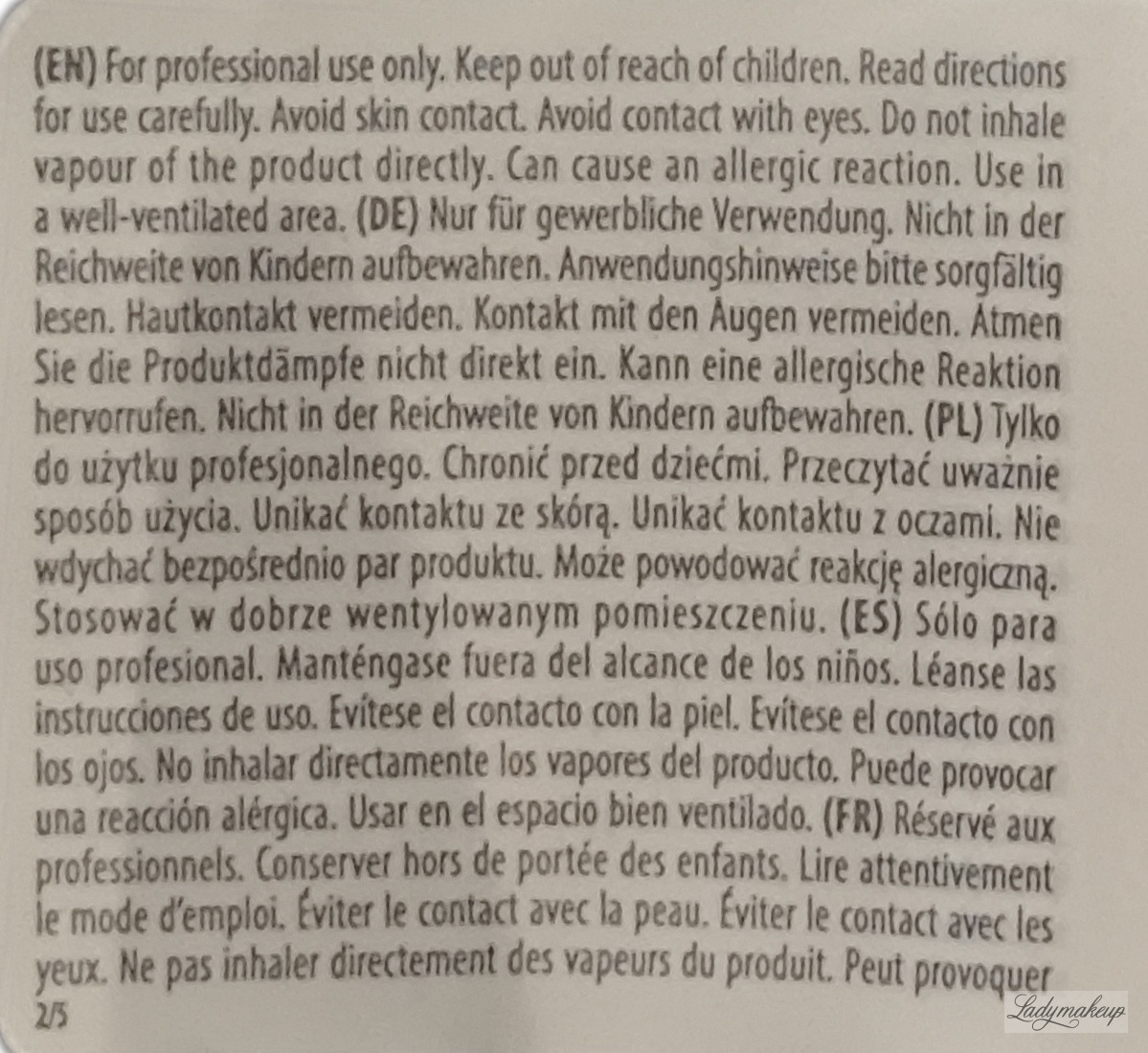 (EN) For professional use only. Keep out of reach of children. Read directions for use carefully. Avoid skin contact. Avoid contact with eyes. Do not inhale vapour of the product directly. Can cause an allergic reaction. Use in a well-ventilated area. (DE) Nur für gewerbliche Verwendung. Nicht in der Reichweite von Kindern aufbewahren. Anwendungshinweise bitte sorgfältig lesen. Hautkontakt vermeiden. Kontakt mit den Augen vermeiden. Atmen Sie die Produktdämpfe nicht direkt ein. Kann eine allergische Reaktion hervorrufen. Nicht in der Reichweite von Kindern aufbewahren. (PL) Tylko do użytku profesjonalnego. Chronić przed dziećmi. Przeczytać uważnie sposób użycia. Unikać kontaktu ze skórą. Unikać kontaktu z oczami. Nie wdychać bezpośrednio par produktu. Może powodować reakcję alergiczną. Stosować w dobrze wentylowanym pomieszczeniu. (ES) Sólo para uso profesional. Manténgase fuera del alcance de los niños. Léanse las instrucciones de uso. Evítese el contacto con la piel. Evítese el contacto con los ojos. No inhalar directamente los vapores del producto. Puede provocar una reacción alérgica. Usar en el espacio bien ventilado. (FR) Réservé aux professionnels. Conserver hors de portée des enfants. Lire attentivement le mode d'emploi. Éviter le contact avec la peau. Éviter le contact avec les yeux. Ne pas inhaler directement des vapeurs du produit. Peut provoquer
2/5

Ladymakeup